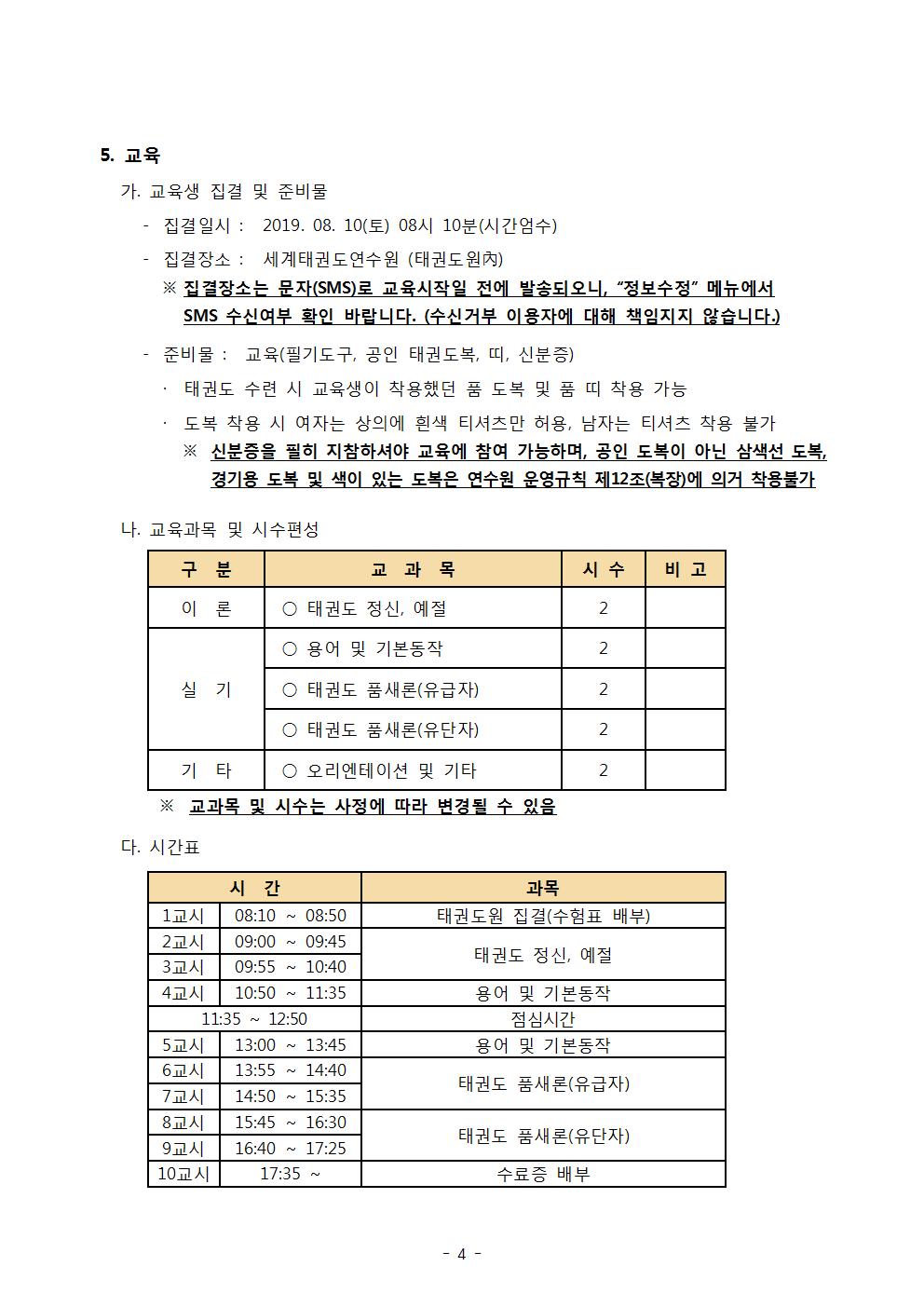 5. 교육

가. 교육생 집결 및 준비물

- 집결일시 : 2019. 08. 10(토) 08시 10분(시간엄수)

- 집결장소 : 세계태권도연수원 (태권도원內)

※ 집결장소는 문자(SMS)로 교육시작일 전에 발송되오니, “정보수정” 메뉴에서 SMS 수신여부 확인 바랍니다. (수신거부 이용자에 대해 책임지지 않습니다.)

- 준비물 : 교육(필기도구, 공인 태권도복, 띠, 신분증)

· 태권도 수련 시 교육생이 착용했던 품 도복 및 품 띠 착용 가능

· 도복 착용 시 여자는 상의에 흰색 티셔츠만 허용, 남자는 티셔츠 착용 불가

※ 신분증을 필히 지참하셔야 교육에 참여 가능하며, 공인 도복이 아닌 삼색선 도복, 경기용 도복 및 색이 있는 도복은 연수원 운영규칙 제12조(복장)에 의거 착용불가

나. 교육과목 및 시수편성

| 구 분 | 교 과 목 | 시 수 | 비 고 |
|---|---|---|---|
| 이 론 | ○ 태권도 정신, 예절 | 2 | |
| 실 기 | ○ 용어 및 기본동작 | 2 | |
| | ○ 태권도 품새론(유급자) | 2 | |
| | ○ 태권도 품새론(유단자) | 2 | |
| 기 타 | ○ 오리엔테이션 및 기타 | 2 | |

※ 교과목 및 시수는 사정에 따라 변경될 수 있음

다. 시간표

| 시 간 | | 과목 |
|---|---|---|
| 1교시 | 08:10 ~ 08:50 | 태권도원 집결(수험표 배부) |
| 2교시 | 09:00 ~ 09:45 | 태권도 정신, 예절 |
| 3교시 | 09:55 ~ 10:40 | |
| 4교시 | 10:50 ~ 11:35 | 용어 및 기본동작 |
| 11:35 ~ 12:50 | | 점심시간 |
| 5교시 | 13:00 ~ 13:45 | 용어 및 기본동작 |
| 6교시 | 13:55 ~ 14:40 | 태권도 품새론(유급자) |
| 7교시 | 14:50 ~ 15:35 | |
| 8교시 | 15:45 ~ 16:30 | 태권도 품새론(유단자) |
| 9교시 | 16:40 ~ 17:25 | |
| 10교시 | 17:35 ~ | 수료증 배부 |

- 4 -